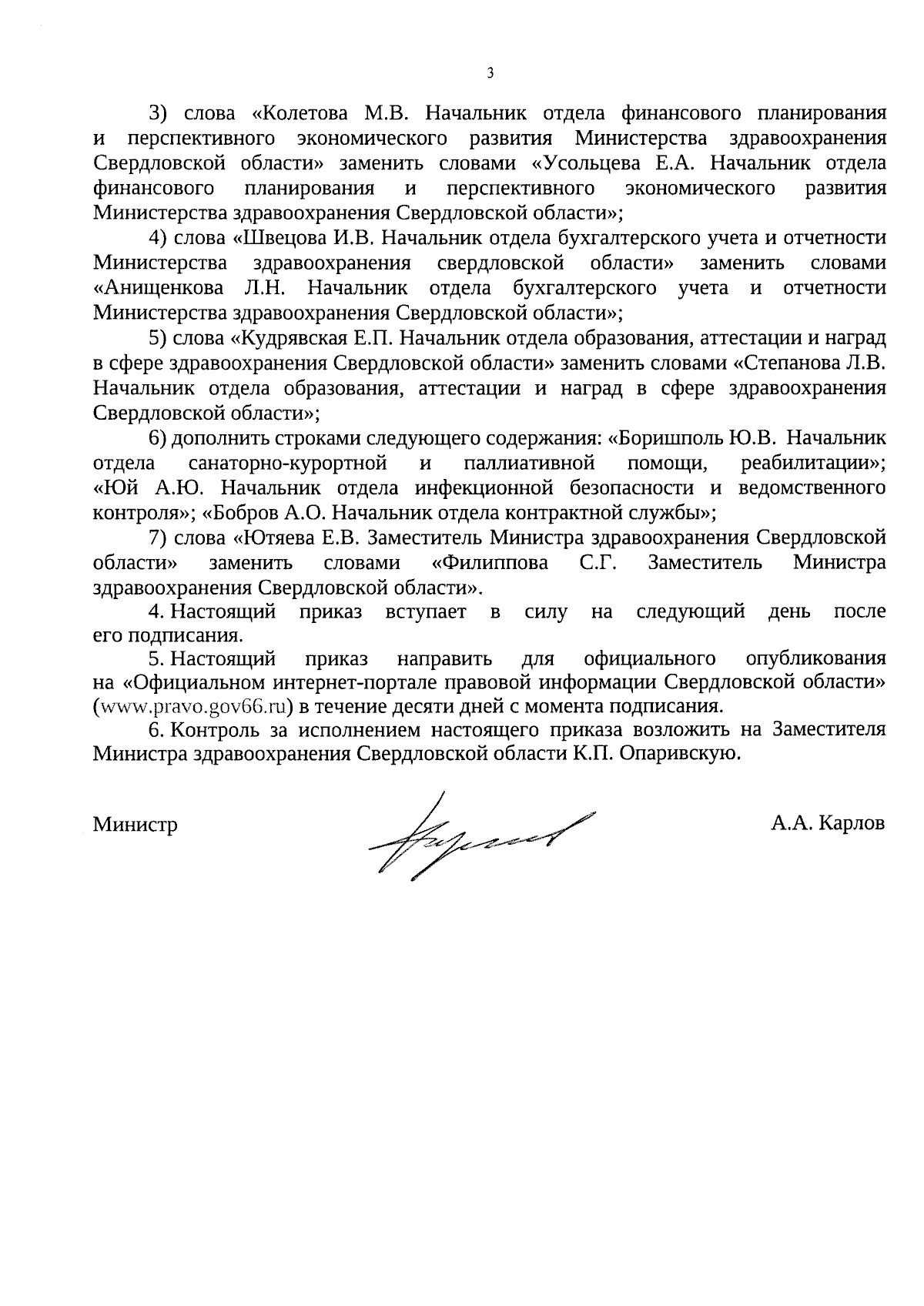 3

3) слова «Колетова М.В. Начальник отдела финансового планирования и перспективного экономического развития Министерства здравоохранения Свердловской области» заменить словами «Усольцева Е.А. Начальник отдела финансового планирования и перспективного экономического развития Министерства здравоохранения Свердловской области»;

4) слова «Швецова И.В. Начальник отдела бухгалтерского учета и отчетности Министерства здравоохранения свердловской области» заменить словами «Анищенкова Л.Н. Начальник отдела бухгалтерского учета и отчетности Министерства здравоохранения Свердловской области»;

5) слова «Кудрявская Е.П. Начальник отдела образования, аттестации и наград в сфере здравоохранения Свердловской области» заменить словами «Степанова Л.В. Начальник отдела образования, аттестации и наград в сфере здравоохранения Свердловской области»;

6) дополнить строками следующего содержания: «Боришполь Ю.В. Начальник отдела санаторно-курортной и паллиативной помощи, реабилитации»; «Юй А.Ю. Начальник отдела инфекционной безопасности и ведомственного контроля»; «Бобров А.О. Начальник отдела контрактной службы»;

7) слова «Ютяева Е.В. Заместитель Министра здравоохранения Свердловской области» заменить словами «Филиппова С.Г. Заместитель Министра здравоохранения Свердловской области».

4. Настоящий приказ вступает в силу на следующий день после его подписания.

5. Настоящий приказ направить для официального опубликования на «Официальном интернет-портале правовой информации Свердловской области» (www.pravo.gov66.ru) в течение десяти дней с момента подписания.

6. Контроль за исполнением настоящего приказа возложить на Заместителя Министра здравоохранения Свердловской области К.П. Опаривскую.

Министр

А.А. Карлов